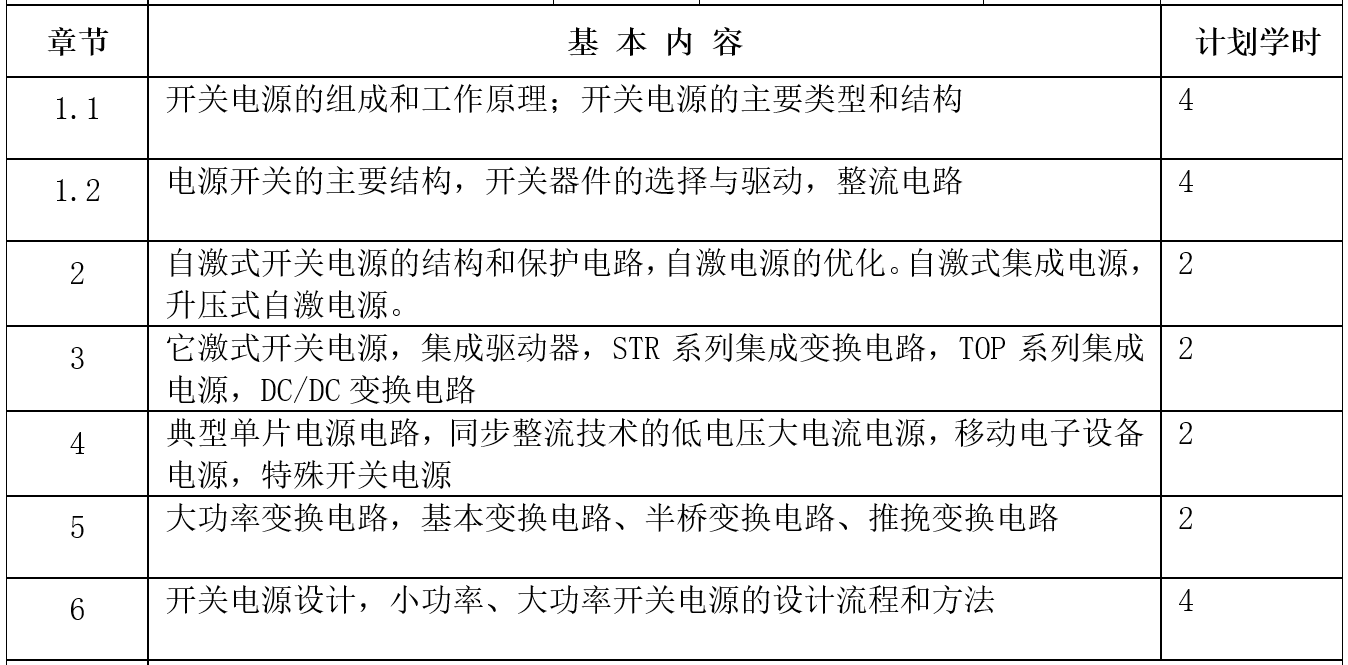 | 章节 | 基 本 内 容 | 计划学时 |
|---|---|---|
| 1.1 | 开关电源的组成和工作原理；开关电源的主要类型和结构 | 4 |
| 1.2 | 电源开关的主要结构，开关器件的选择与驱动，整流电路 | 4 |
| 2 | 自激式开关电源的结构和保护电路，自激电源的优化。自激式集成电源，升压式自激电源。 | 2 |
| 3 | 它激式开关电源，集成驱动器，STR 系列集成变换电路，TOP 系列集成电源，DC/DC 变换电路 | 2 |
| 4 | 典型单片电源电路，同步整流技术的低电压大电流电源，移动电子设备电源，特殊开关电源 | 2 |
| 5 | 大功率变换电路，基本变换电路、半桥变换电路、推挽变换电路 | 2 |
| 6 | 开关电源设计，小功率、大功率开关电源的设计流程和方法 | 4 |